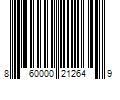 8 60000 21264 9